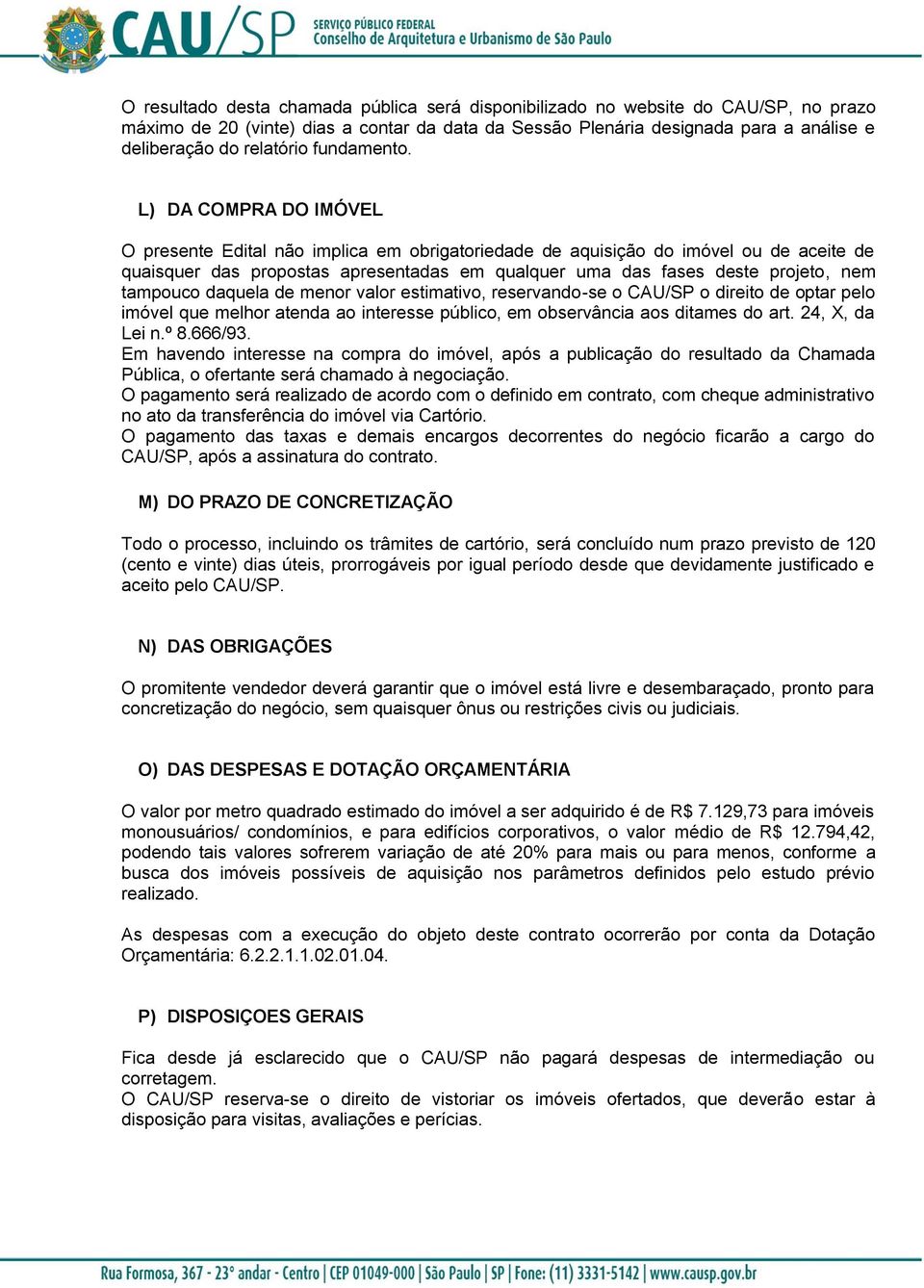 CAU/SP SERVIÇO PÚBLICO FEDERAL Conselho de Arquitetura e Urbanismo de São Paulo

O resultado desta chamada pública será disponibilizado no website do CAU/SP, no prazo máximo de 20 (vinte) dias a contar da data da Sessão Plenária designada para a análise e deliberação do relatório fundamento.

L) DA COMPRA DO IMÓVEL

O presente Edital não implica em obrigatoriedade de aquisição do imóvel ou de aceite de quaisquer das propostas apresentadas em qualquer uma das fases deste projeto, nem tampouco daquela de menor valor estimativo, reservando-se o CAU/SP o direito de optar pelo imóvel que melhor atenda ao interesse público, em observância aos ditames do art. 24, X, da Lei n.º 8.666/93.
Em havendo interesse na compra do imóvel, após a publicação do resultado da Chamada Pública, o ofertante será chamado à negociação.
O pagamento será realizado de acordo com o definido em contrato, com cheque administrativo no ato da transferência do imóvel via Cartório.
O pagamento das taxas e demais encargos decorrentes do negócio ficarão a cargo do CAU/SP, após a assinatura do contrato.

M) DO PRAZO DE CONCRETIZAÇÃO

Todo o processo, incluindo os trâmites de cartório, será concluído num prazo previsto de 120 (cento e vinte) dias úteis, prorrogáveis por igual período desde que devidamente justificado e aceito pelo CAU/SP.

N) DAS OBRIGAÇÕES

O promitente vendedor deverá garantir que o imóvel está livre e desembaraçado, pronto para concretização do negócio, sem quaisquer ônus ou restrições civis ou judiciais.

O) DAS DESPESAS E DOTAÇÃO ORÇAMENTÁRIA

O valor por metro quadrado estimado do imóvel a ser adquirido é de R$ 7.129,73 para imóveis monousuários/ condomínios, e para edifícios corporativos, o valor médio de R$ 12.794,42, podendo tais valores sofrerem variação de até 20% para mais ou para menos, conforme a busca dos imóveis possíveis de aquisição nos parâmetros definidos pelo estudo prévio realizado.

As despesas com a execução do objeto deste contrato ocorrerão por conta da Dotação Orçamentária: 6.2.2.1.1.02.01.04.

P) DISPOSIÇOES GERAIS

Fica desde já esclarecido que o CAU/SP não pagará despesas de intermediação ou corretagem.
O CAU/SP reserva-se o direito de vistoriar os imóveis ofertados, que deverão estar à disposição para visitas, avaliações e perícias.

Rua Formosa, 367 - 23° andar - Centro | CEP 01049-000 | São Paulo | SP | Fone: (11) 3331-5142 | www.causp.gov.br